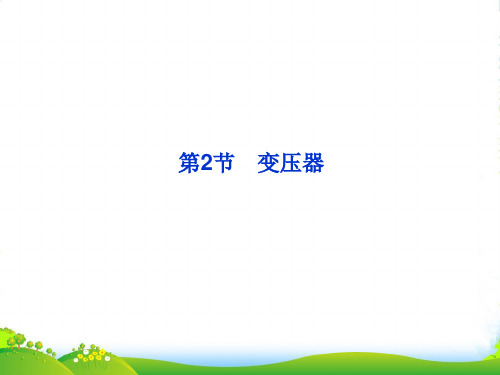 第2节　变压器